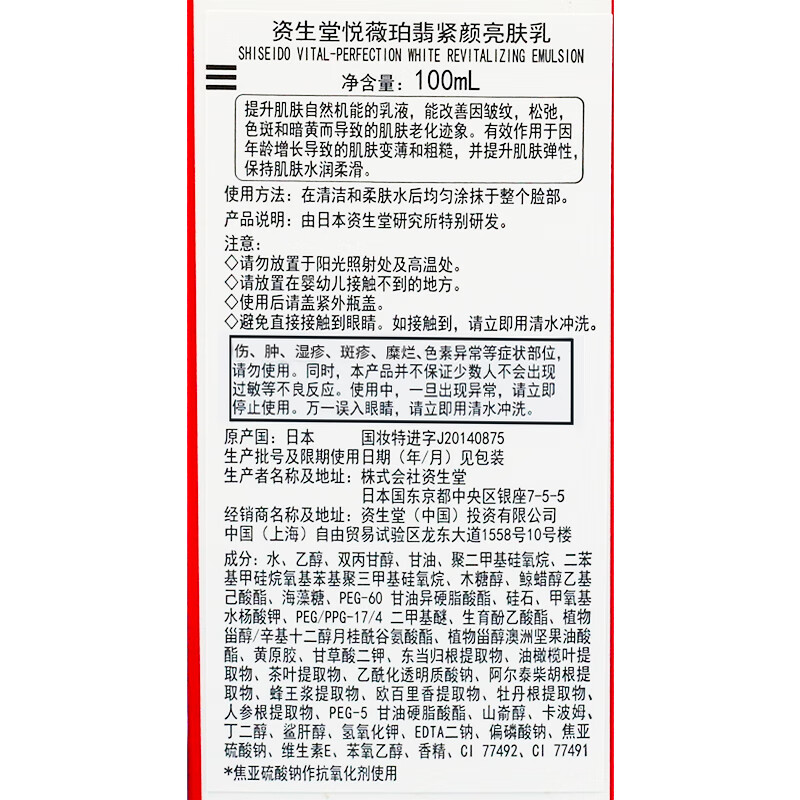 资生堂悦薇珀翡紧颜亮肤乳
SHISEIDO VITAL-PERFECTION WHITE REVITALIZING EMULSION

净含量：100mL

提升肌肤自然机能的乳液，能改善因皱纹，松弛，色斑和暗黄而导致的肌肤老化迹象。有效作用于因年龄增长导致的肌肤变薄和粗糙，并提升肌肤弹性，保持肌肤水润柔滑。

使用方法：在清洁和柔肤水后均匀涂抹于整个脸部。
产品说明：由日本资生堂研究所特别研发。
注意：
◇请勿放置于阳光照射处及高温处。
◇请放置在婴幼儿接触不到的地方。
◇使用后请盖紧外瓶盖。
◇避免直接接触到眼睛。如接触到，请立即用清水冲洗。

伤、肿、湿疹、斑疹、糜烂、色素异常等症状部位，请勿使用。同时，本产品并不保证少数人不会出现过敏等不良反应。使用中，一旦出现异常，请立即停止使用。万一误入眼睛，请立即用清水冲洗。

原产国：日本　　国妆特进字J20140875
生产批号及限期使用日期（年/月）见包装
生产者名称及地址：株式会社资生堂
日本国东京都中央区银座7-5-5
经销商名称及地址：资生堂（中国）投资有限公司
中国（上海）自由贸易试验区龙东大道1558号10号楼

成分：水、乙醇、双丙甘醇、甘油、聚二甲基硅氧烷、二苯基甲硅烷氧基苯基聚三甲基硅氧烷、木糖醇、鲸蜡醇乙基己酸酯、海藻糖、PEG-60 甘油异硬脂酸酯、硅石、甲氧基水杨酸钾、PEG/PPG-17/4 二甲基醚、生育酚乙酸酯、植物甾醇/辛基十二醇月桂酰谷氨酸酯、植物甾醇澳洲坚果油酸酯、黄原胶、甘草酸二钾、东当归根提取物、油橄榄叶提取物、茶叶提取物、乙酰化透明质酸钠、阿尔泰柴胡根提取物、蜂王浆提取物、欧百里香提取物、牡丹根提取物、人参根提取物、PEG-5 甘油硬脂酸酯、山嵛醇、卡波姆、丁二醇、鲨肝醇、氢氧化钾、EDTA二钠、偏磷酸钠、焦亚硫酸钠、维生素E、苯氧乙醇、香精、CI 77492、CI 77491
*焦亚硫酸钠作抗氧化剂使用